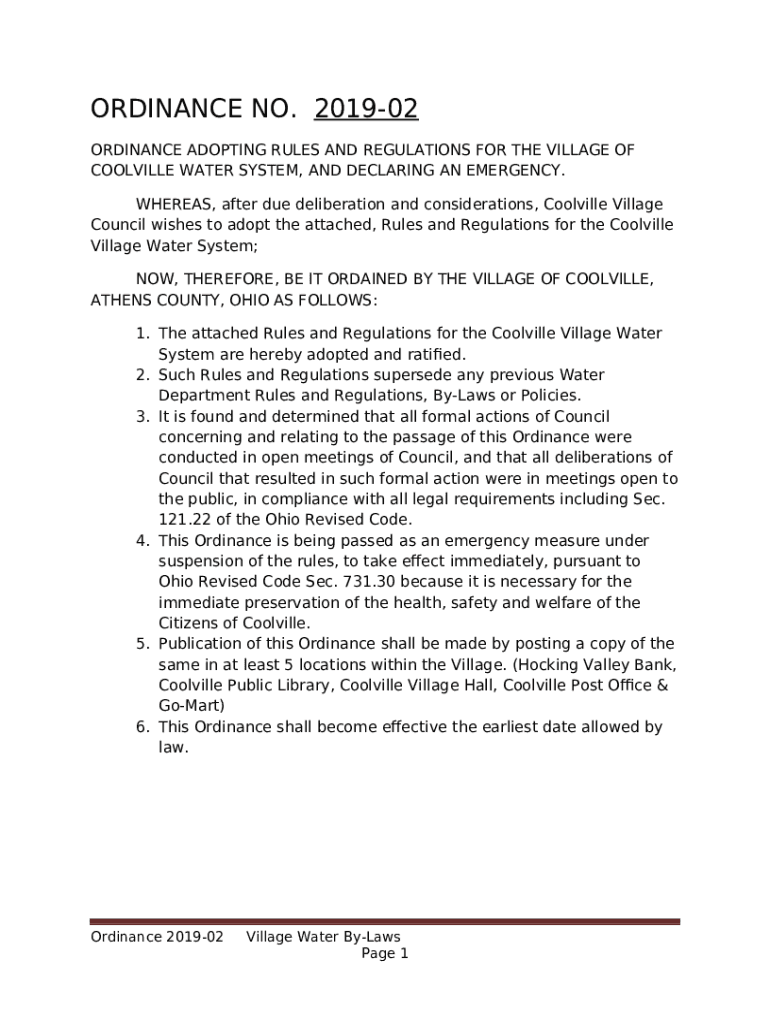 ORDINANCE NO. 2019-02

ORDINANCE ADOPTING RULES AND REGULATIONS FOR THE VILLAGE OF COOLVILLE WATER SYSTEM, AND DECLARING AN EMERGENCY.

WHEREAS, after due deliberation and considerations, Coolville Village Council wishes to adopt the attached, Rules and Regulations for the Coolville Village Water System;

NOW, THEREFORE, BE IT ORDAINED BY THE VILLAGE OF COOLVILLE, ATHENS COUNTY, OHIO AS FOLLOWS:

1. The attached Rules and Regulations for the Coolville Village Water System are hereby adopted and ratified.
2. Such Rules and Regulations supersede any previous Water Department Rules and Regulations, By-Laws or Policies.
3. It is found and determined that all formal actions of Council concerning and relating to the passage of this Ordinance were conducted in open meetings of Council, and that all deliberations of Council that resulted in such formal action were in meetings open to the public, in compliance with all legal requirements including Sec. 121.22 of the Ohio Revised Code.
4. This Ordinance is being passed as an emergency measure under suspension of the rules, to take effect immediately, pursuant to Ohio Revised Code Sec. 731.30 because it is necessary for the immediate preservation of the health, safety and welfare of the Citizens of Coolville.
5. Publication of this Ordinance shall be made by posting a copy of the same in at least 5 locations within the Village. (Hocking Valley Bank, Coolville Public Library, Coolville Village Hall, Coolville Post Office & Go-Mart)
6. This Ordinance shall become effective the earliest date allowed by law.

Ordinance 2019-02 Village Water By-Laws
Page 1